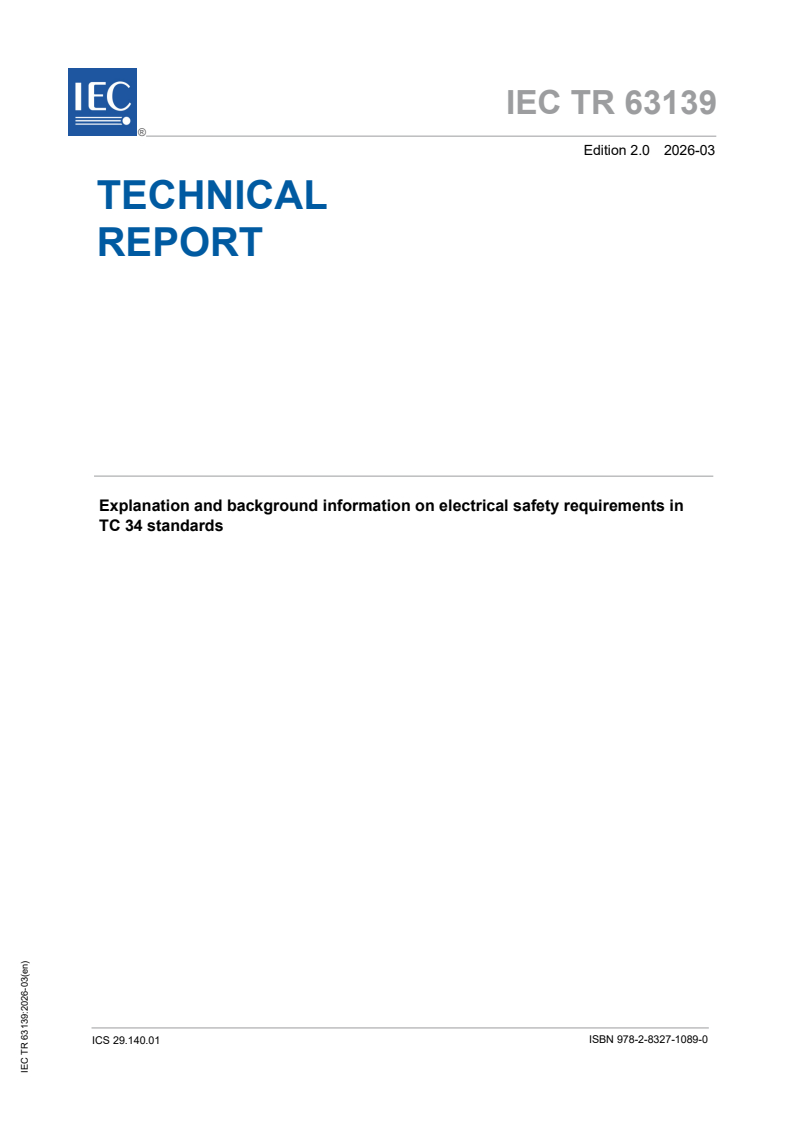 IEC
®

IEC TR 63139

Edition 2.0 2026-03

TECHNICAL REPORT

Explanation and background information on electrical safety requirements in TC 34 standards

IEC TR 63139:2026-03(en)

ICS 29.140.01

ISBN 978-2-8327-1089-0